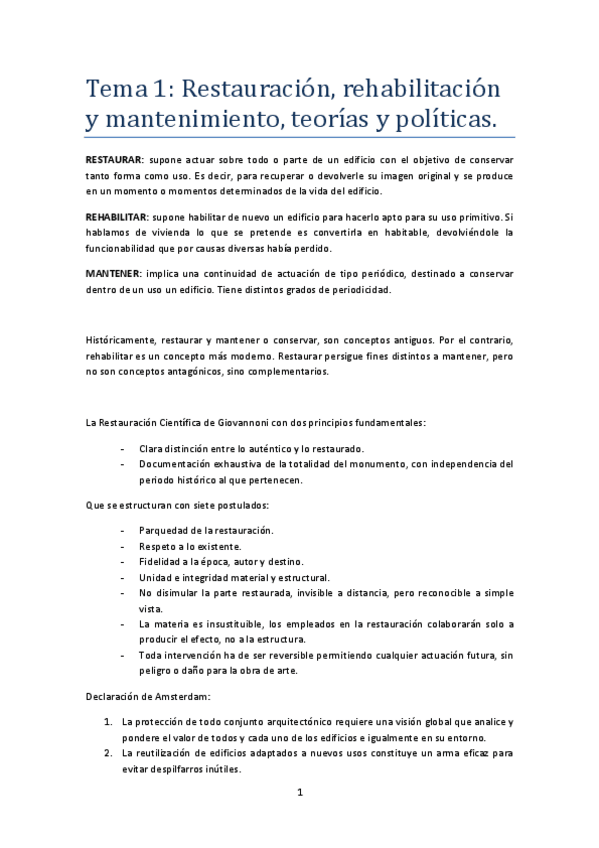 Tema 1: Restauración, rehabilitación y mantenimiento, teorías y políticas.

RESTAURAR: supone actuar sobre todo o parte de un edificio con el objetivo de conservar tanto forma como uso. Es decir, para recuperar o devolverle su imagen original y se produce en un momento o momentos determinados de la vida del edificio.

REHABILITAR: supone habilitar de nuevo un edificio para hacerlo apto para su uso primitivo. Si hablamos de vivienda lo que se pretende es convertirla en habitable, devolviéndole la funcionabilidad que por causas diversas había perdido.

MANTENER: implica una continuidad de actuación de tipo periódico, destinado a conservar dentro de un uso un edificio. Tiene distintos grados de periodicidad.

Históricamente, restaurar y mantener o conservar, son conceptos antiguos. Por el contrario, rehabilitar es un concepto más moderno. Restaurar persigue fines distintos a mantener, pero no son conceptos antagónicos, sino complementarios.

La Restauración Científica de Giovannoni con dos principios fundamentales:

- Clara distinción entre lo auténtico y lo restaurado.
- Documentación exhaustiva de la totalidad del monumento, con independencia del periodo histórico al que pertenecen.

Que se estructuran con siete postulados:

- Parquedad de la restauración.
- Respeto a lo existente.
- Fidelidad a la época, autor y destino.
- Unidad e integridad material y estructural.
- No disimular la parte restaurada, invisible a distancia, pero reconocible a simple vista.
- La materia es insustituible, los empleados en la restauración colaborarán solo a producir el efecto, no a la estructura.
- Toda intervención ha de ser reversible permitiendo cualquier actuación futura, sin peligro o daño para la obra de arte.

Declaración de Amsterdam:

1. La protección de todo conjunto arquitectónico requiere una visión global que analice y pondere el valor de todos y cada uno de los edificios e igualmente en su entorno.
2. La reutilización de edificios adaptados a nuevos usos constituye un arma eficaz para evitar despilfarros inútiles.

1